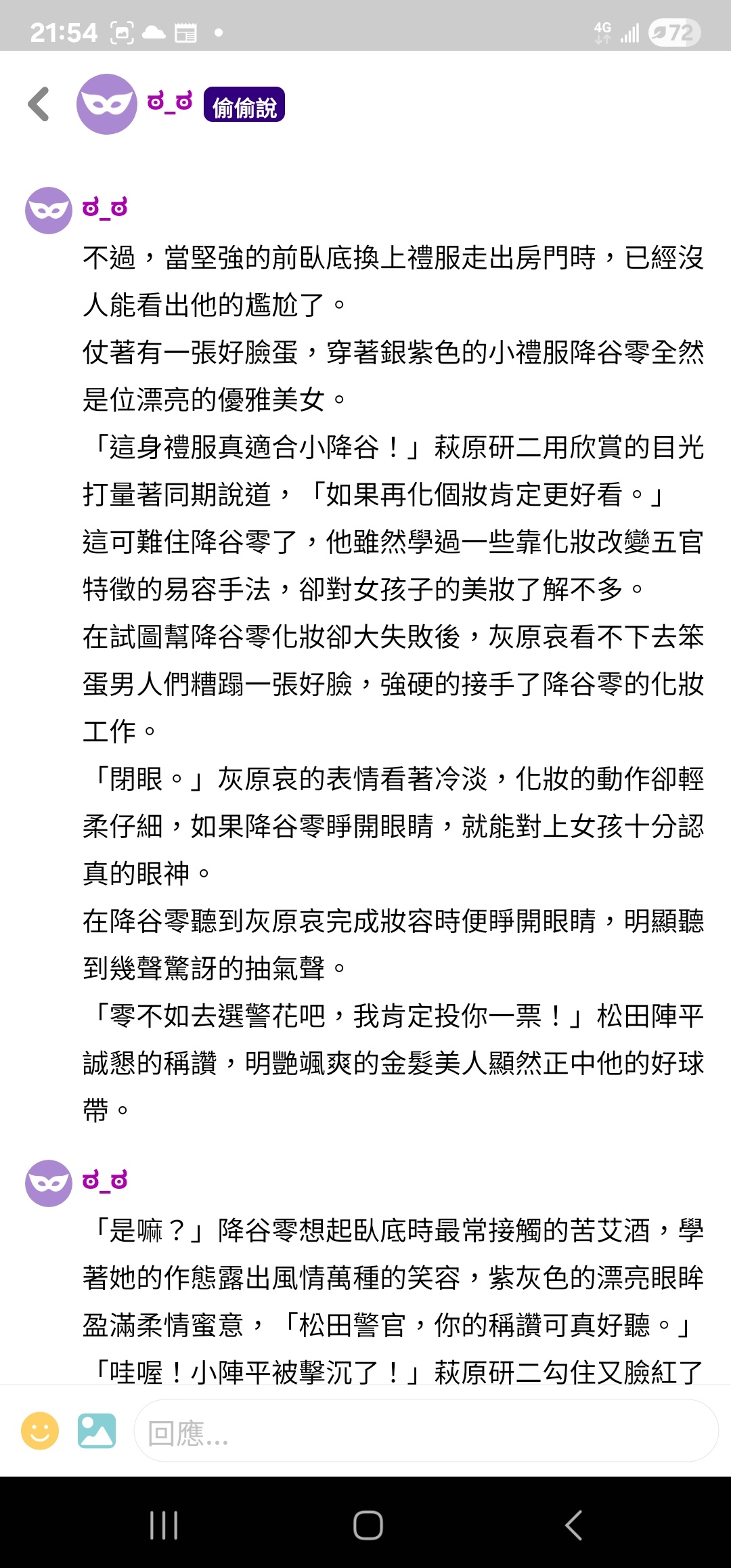 21:54 4G 72

ಠ_ಠ 偷偷說

ಠ_ಠ

不過，當堅強的前臥底換上禮服走出房門時，已經沒人能看出他的尷尬了。

仗著有一張好臉蛋，穿著銀紫色的小禮服降谷零全然是位漂亮的優雅美女。

「這身禮服真適合小降谷！」萩原研二用欣賞的目光打量著同期說道，「如果再化個妝肯定更好看。」

這可難住降谷零了，他雖然學過一些靠化妝改變五官特徵的易容手法，卻對女孩子的美妝了解不多。

在試圖幫降谷零化妝卻大失敗後，灰原哀看不下去笨蛋男人們糟蹋一張好臉，強硬的接手了降谷零的化妝工作。

「閉眼。」灰原哀的表情看著冷淡，化妝的動作卻輕柔仔細，如果降谷零睜開眼睛，就能對上女孩十分認真的眼神。

在降谷零聽到灰原哀完成妝容時便睜開眼睛，明顯聽到幾聲驚訝的抽氣聲。

「零不如去選警花吧，我肯定投你一票！」松田陣平誠懇的稱讚，明艷颯爽的金髮美人顯然正中他的好球帶。

ಠ_ಠ

「是嘛？」降谷零想起臥底時最常接觸的苦艾酒，學著她的作態露出風情萬種的笑容，紫灰色的漂亮眼眸盈滿柔情蜜意，「松田警官，你的稱讚可真好聽。」

「哇喔！小陣平被擊沉了！」萩原研二勾住又臉紅了

回應...